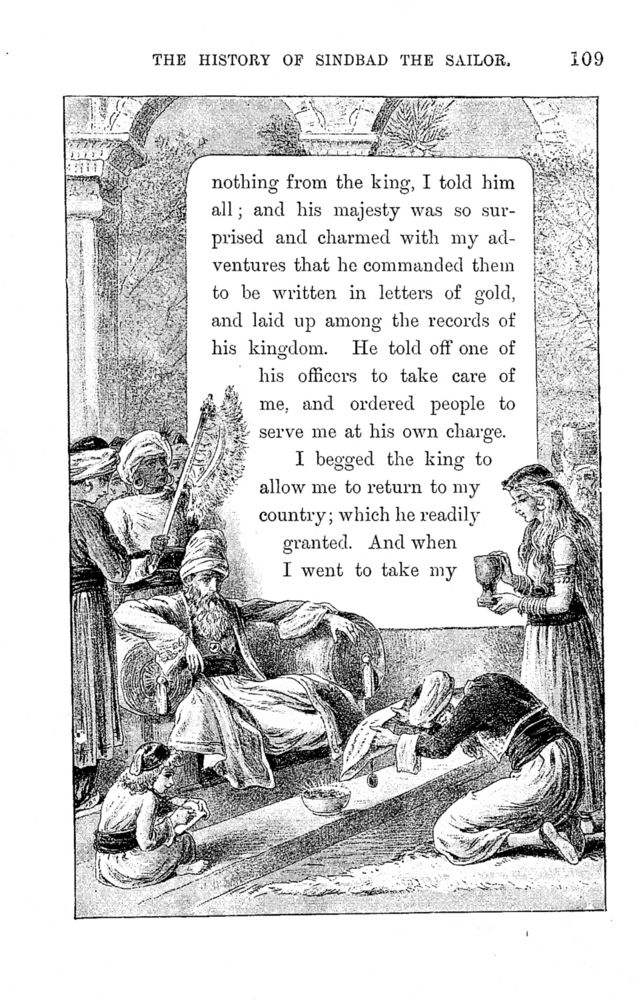 THE HISTORY OF SINDBAD THE SAILOR. 109

nothing from the king, I told him all; and his majesty was so surprised and charmed with my adventures that he commanded them to be written in letters of gold, and laid up among the records of his kingdom. He told off one of his officers to take care of me, and ordered people to serve me at his own charge.

I begged the king to allow me to return to my country; which he readily granted. And when I went to take my